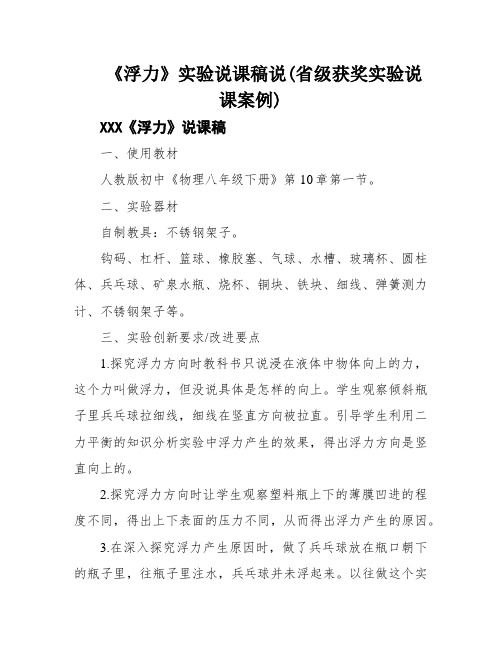 《浮力》实验说课稿说(省级获奖实验说课案例)

XXX《浮力》说课稿

一、使用教材

人教版初中《物理八年级下册》第10章第一节。

二、实验器材

自制教具：不锈钢架子。

钩码、杠杆、篮球、橡胶塞、气球、水槽、玻璃杯、圆柱体、乒乓球、矿泉水瓶、烧杯、铜块、铁块、细线、弹簧测力计、不锈钢架子等。

三、实验创新要求/改进要点

1.探究浮力方向时教科书只说浸在液体中物体向上的力，这个力叫做浮力，但没说具体是怎样的向上。学生观察倾斜瓶子里乒乓球拉细线，细线在竖直方向被拉直。引导学生利用二力平衡的知识分析实验中浮力产生的效果，得出浮力方向是竖直向上的。

2.探究浮力方向时让学生观察塑料瓶上下的薄膜凹进的程度不同，得出上下表面的压力不同，从而得出浮力产生的原因。

3.在深入探究浮力产生原因时，做了乒乓球放在瓶口朝下的瓶子里，往瓶子里注水，乒乓球并未浮起来。以往做这个实